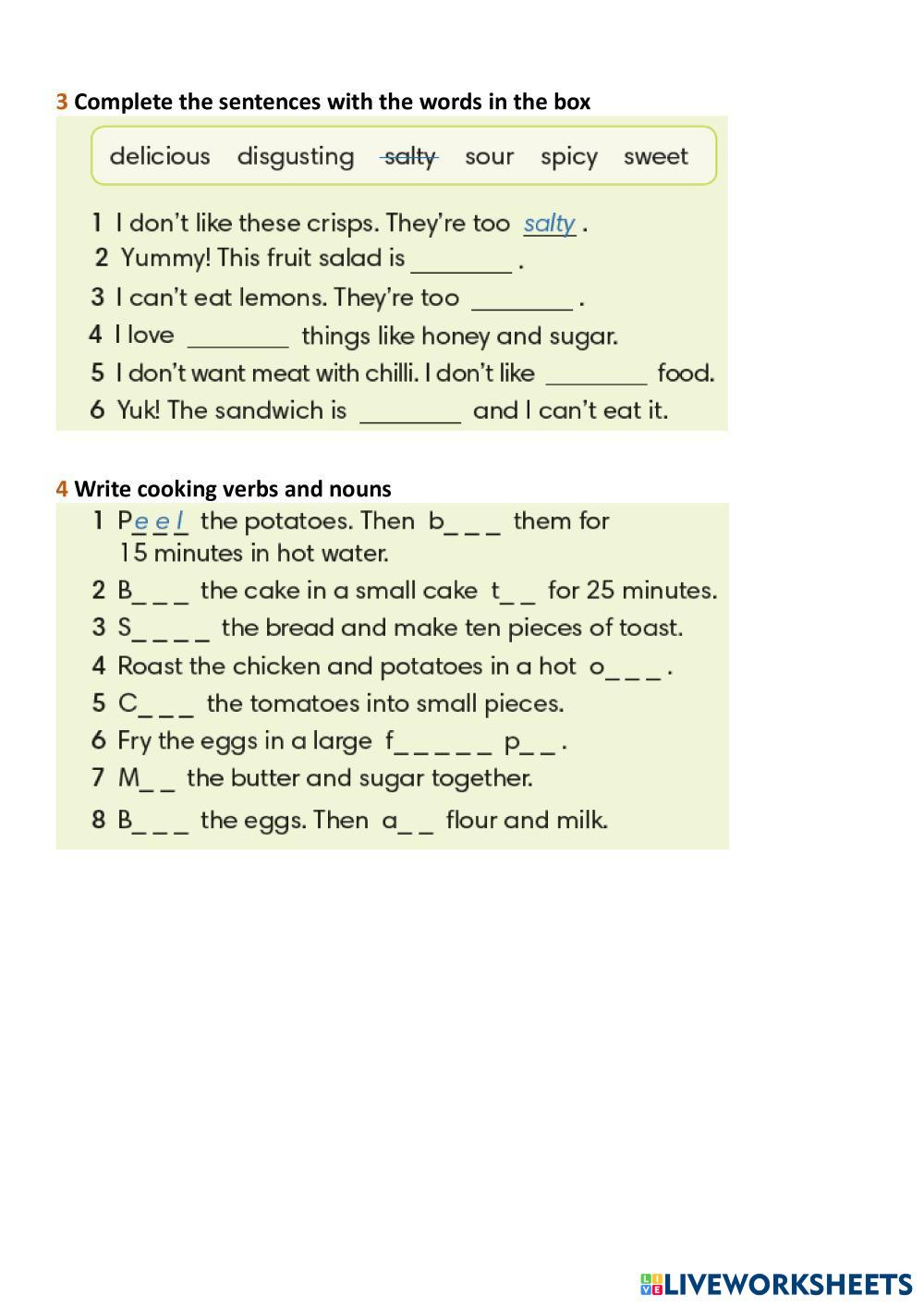 3 Complete the sentences with the words in the box

delicious disgusting ~~salty~~ sour spicy sweet

1 I don't like these crisps. They're too salty .
2 Yummy! This fruit salad is ________ .
3 I can't eat lemons. They're too ________ .
4 I love ________ things like honey and sugar.
5 I don't want meat with chilli. I don't like ________ food.
6 Yuk! The sandwich is ________ and I can't eat it.

4 Write cooking verbs and nouns

1 Peel the potatoes. Then b_ _ _ them for 15 minutes in hot water.
2 B_ _ _ the cake in a small cake t_ _ for 25 minutes.
3 S_ _ _ _ the bread and make ten pieces of toast.
4 Roast the chicken and potatoes in a hot o_ _ _ .
5 C_ _ _ the tomatoes into small pieces.
6 Fry the eggs in a large f_ _ _ _ _ p_ _ .
7 M_ _ the butter and sugar together.
8 B_ _ _ the eggs. Then a_ _ flour and milk.

LIVEWORKSHEETS